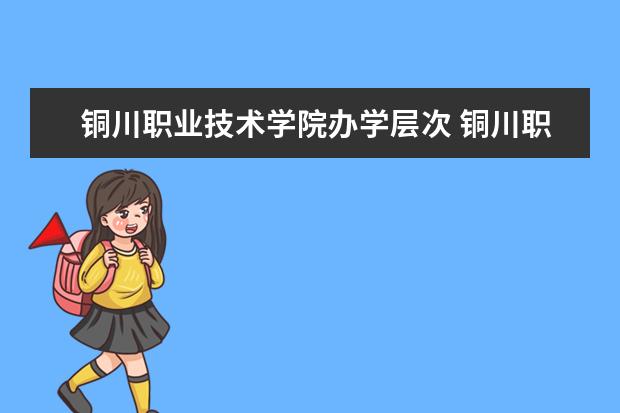 铜川职业技术学院办学层次 铜川职